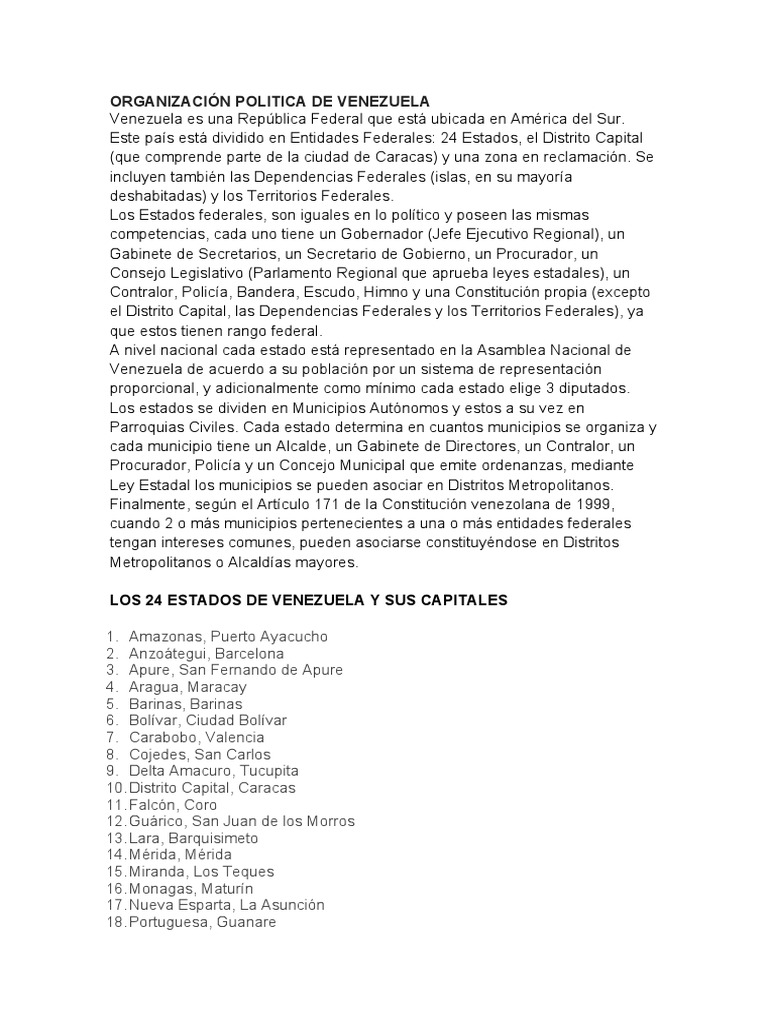 ORGANIZACIÓN POLITICA DE VENEZUELA
Venezuela es una República Federal que está ubicada en América del Sur. Este país está dividido en Entidades Federales: 24 Estados, el Distrito Capital (que comprende parte de la ciudad de Caracas) y una zona en reclamación. Se incluyen también las Dependencias Federales (islas, en su mayoría deshabitadas) y los Territorios Federales.
Los Estados federales, son iguales en lo político y poseen las mismas competencias, cada uno tiene un Gobernador (Jefe Ejecutivo Regional), un Gabinete de Secretarios, un Secretario de Gobierno, un Procurador, un Consejo Legislativo (Parlamento Regional que aprueba leyes estadales), un Contralor, Policía, Bandera, Escudo, Himno y una Constitución propia (excepto el Distrito Capital, las Dependencias Federales y los Territorios Federales), ya que estos tienen rango federal.
A nivel nacional cada estado está representado en la Asamblea Nacional de Venezuela de acuerdo a su población por un sistema de representación proporcional, y adicionalmente como mínimo cada estado elige 3 diputados.
Los estados se dividen en Municipios Autónomos y estos a su vez en Parroquias Civiles. Cada estado determina en cuantos municipios se organiza y cada municipio tiene un Alcalde, un Gabinete de Directores, un Contralor, un Procurador, Policía y un Concejo Municipal que emite ordenanzas, mediante Ley Estadal los municipios se pueden asociar en Distritos Metropolitanos.
Finalmente, según el Artículo 171 de la Constitución venezolana de 1999, cuando 2 o más municipios pertenecientes a una o más entidades federales tengan intereses comunes, pueden asociarse constituyéndose en Distritos Metropolitanos o Alcaldías mayores.

LOS 24 ESTADOS DE VENEZUELA Y SUS CAPITALES

1. Amazonas, Puerto Ayacucho
2. Anzoátegui, Barcelona
3. Apure, San Fernando de Apure
4. Aragua, Maracay
5. Barinas, Barinas
6. Bolívar, Ciudad Bolívar
7. Carabobo, Valencia
8. Cojedes, San Carlos
9. Delta Amacuro, Tucupita
10. Distrito Capital, Caracas
11. Falcón, Coro
12. Guárico, San Juan de los Morros
13. Lara, Barquisimeto
14. Mérida, Mérida
15. Miranda, Los Teques
16. Monagas, Maturín
17. Nueva Esparta, La Asunción
18. Portuguesa, Guanare